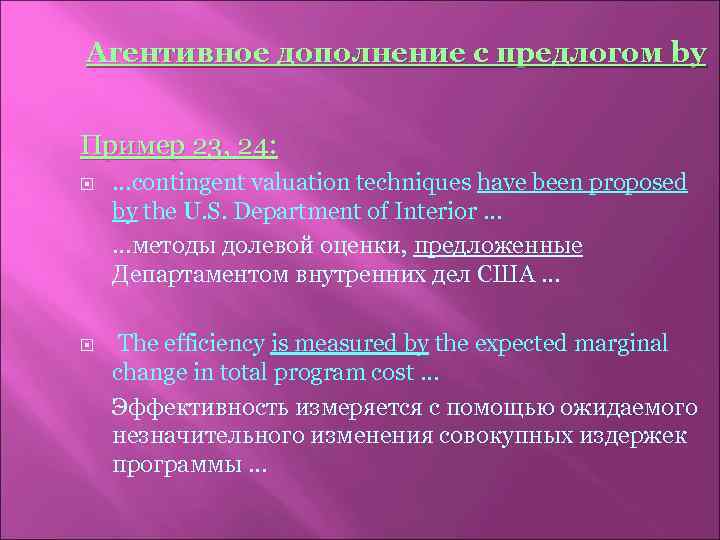 Агентивное дополнение с предлогом by

Пример 23, 24:

…contingent valuation techniques have been proposed by the U.S. Department of Interior …

…методы долевой оценки, предложенные Департаментом внутренних дел США …

The efficiency is measured by the expected marginal change in total program cost …

Эффективность измеряется с помощью ожидаемого незначительного изменения совокупных издержек программы …